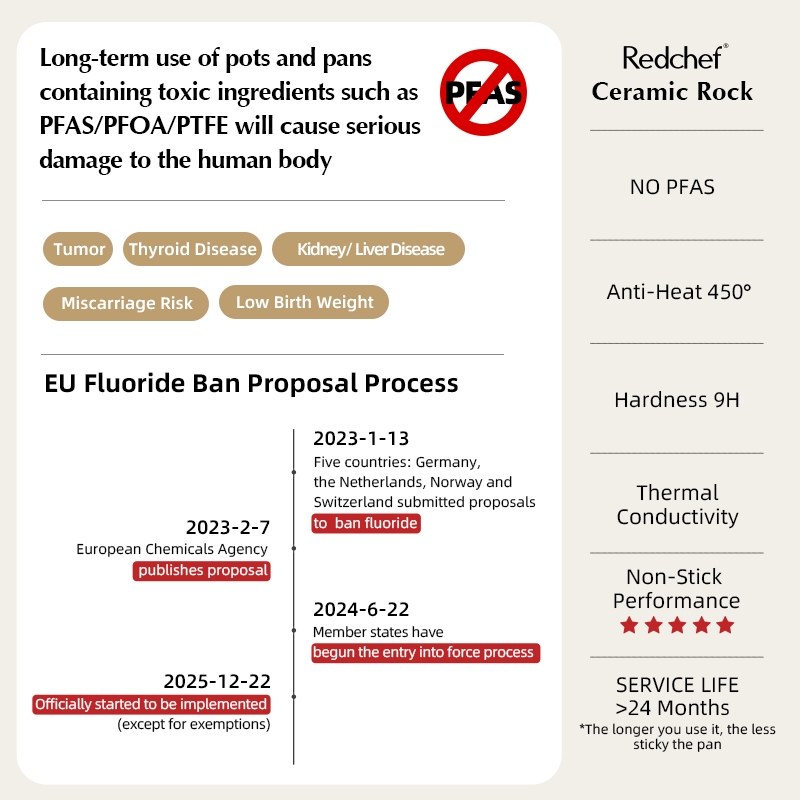 Long-term use of pots and pans containing toxic ingredients such as PFAS/PFOA/PTFE will cause serious damage to the human body

PFAS

Tumor
Thyroid Disease
Kidney/ Liver Disease
Miscarriage Risk
Low Birth Weight

EU Fluoride Ban Proposal Process

2023-1-13
Five countries: Germany, the Netherlands, Norway and Switzerland submitted proposals to ban fluoride

2023-2-7
European Chemicals Agency publishes proposal

2024-6-22
Member states have begun the entry into force process

2025-12-22
Officially started to be implemented (except for exemptions)

Redchef®
Ceramic Rock

NO PFAS

Anti-Heat 450°

Hardness 9H

Thermal Conductivity

Non-Stick Performance
★★★★★

SERVICE LIFE >24 Months
*The longer you use it, the less sticky the pan